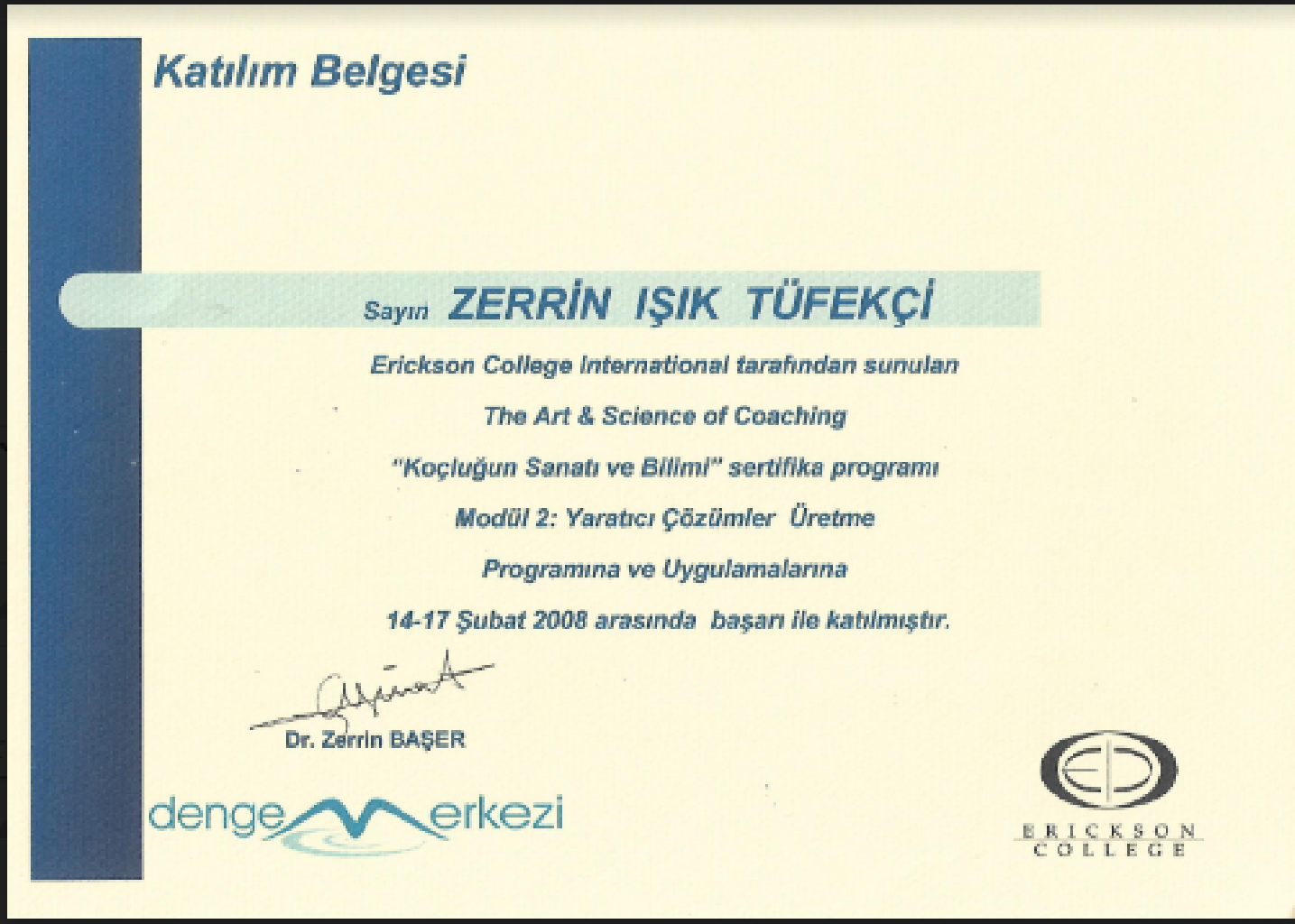 Katılım Belgesi

Sayın ZERRİN IŞIK TÜFEKÇİ

Erickson College International tarafından sunulan

The Art & Science of Coaching

"Koçluğun Sanatı ve Bilimi" sertifika programı

Modül 2: Yaratıcı Çözümler Üretme

Programına ve Uygulamalarına

14-17 Şubat 2008 arasında başarı ile katılmıştır.

Dr. Zerrin BAŞER

denge merkezi

ERICKSON
COLLEGE